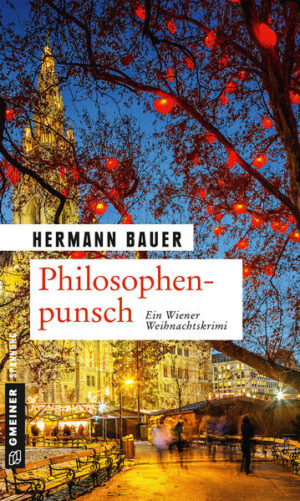 HERMANN BAUER

Philosophenpunsch

Ein Wiener Weihnachtskrimi

GMEINER SPANNUNG